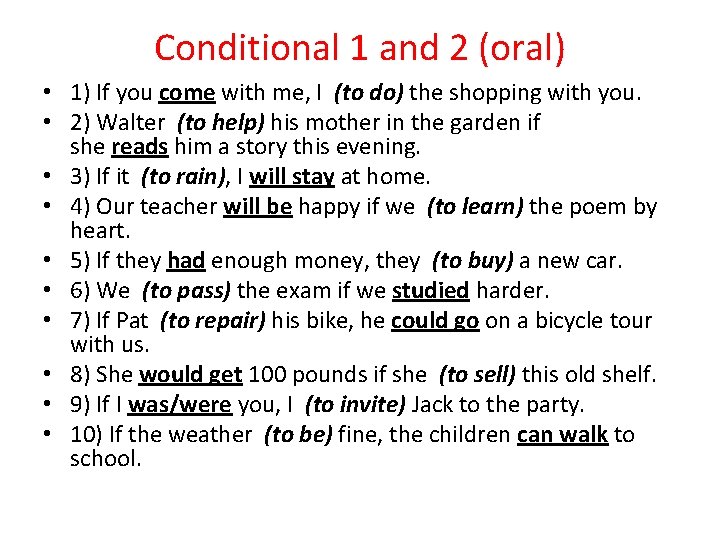 Conditional 1 and 2 (oral)

• 1) If you come with me, I (to do) the shopping with you.
• 2) Walter (to help) his mother in the garden if she reads him a story this evening.
• 3) If it (to rain), I will stay at home.
• 4) Our teacher will be happy if we (to learn) the poem by heart.
• 5) If they had enough money, they (to buy) a new car.
• 6) We (to pass) the exam if we studied harder.
• 7) If Pat (to repair) his bike, he could go on a bicycle tour with us.
• 8) She would get 100 pounds if she (to sell) this old shelf.
• 9) If I was/were you, I (to invite) Jack to the party.
• 10) If the weather (to be) fine, the children can walk to school.